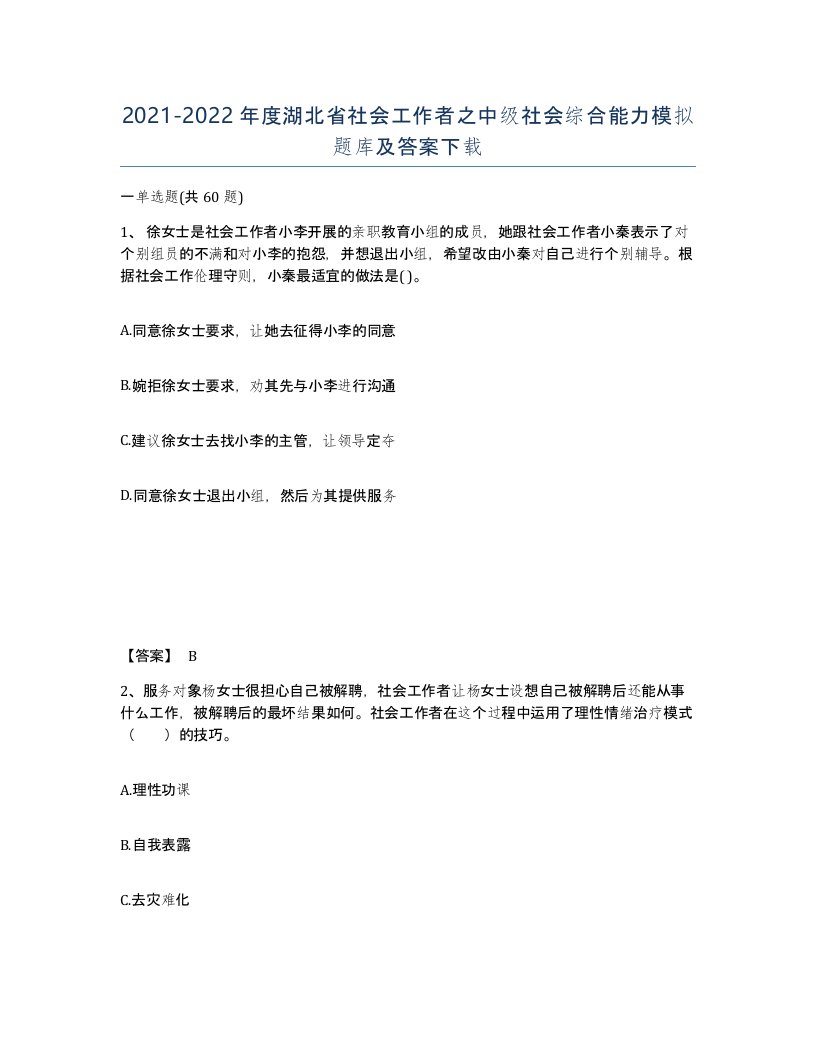 2021-2022年度湖北省社会工作者之中级社会综合能力模拟题库及答案下载

一单选题(共60题)

1、徐女士是社会工作者小李开展的亲职教育小组的成员，她跟社会工作者小秦表示了对个别组员的不满和对小李的抱怨，并想退出小组，希望改由小秦对自己进行个别辅导。根据社会工作伦理守则，小秦最适宜的做法是( )。

A.同意徐女士要求，让她去征得小李的同意

B.婉拒徐女士要求，劝其先与小李进行沟通

C.建议徐女士去找小李的主管，让领导定夺

D.同意徐女士退出小组，然后为其提供服务

【答案】 B

2、服务对象杨女士很担心自己被解聘，社会工作者让杨女士设想自己被解聘后还能从事什么工作，被解聘后的最坏结果如何。社会工作者在这个过程中运用了理性情绪治疗模式（　　）的技巧。

A.理性功课

B.自我表露

C.去灾难化